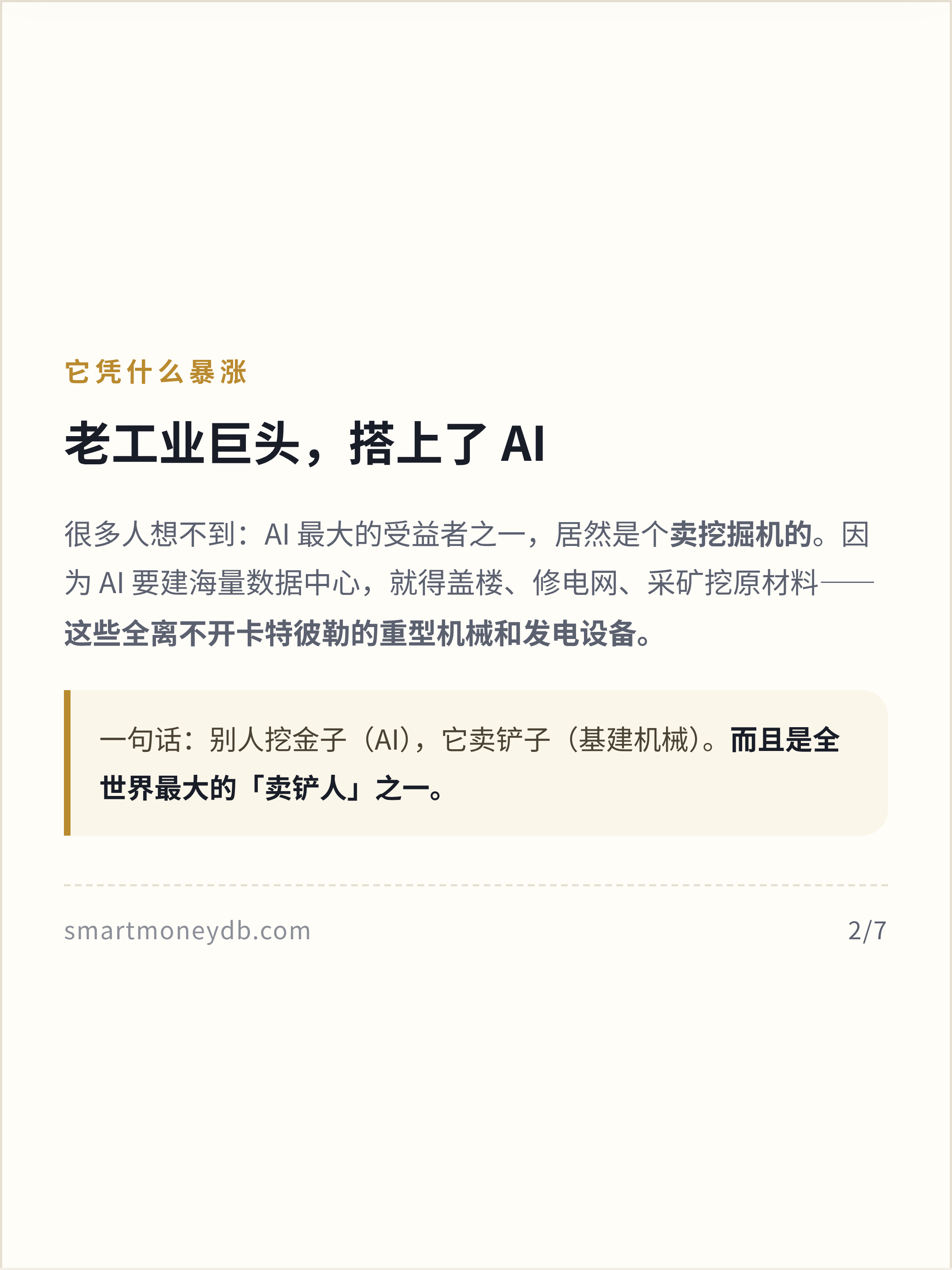 它凭什么暴涨

老工业巨头，搭上了AI

很多人想不到：AI最大的受益者之一，居然是个卖挖掘机的。因为AI要建海量数据中心，就得盖楼、修电网、采矿挖原材料——这些全离不开卡特彼勒的重型机械和发电设备。

一句话：别人挖金子（AI），它卖铲子（基建机械）。而且是全世界最大的「卖铲人」之一。

smartmoneydb.com

2/7